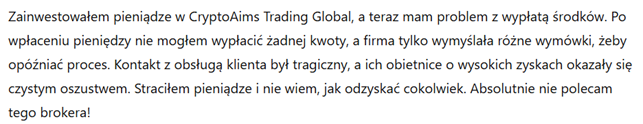 Zainwestowałem pieniądze w CryptoAims Trading Global, a teraz mam problem z wypłatą środków. Po wpłaceniu pieniędzy nie mogłem wypłacić żadnej kwoty, a firma tylko wymyślała różne wymówki, żeby opóźniać proces. Kontakt z obsługą klienta był tragiczny, a ich obietnice o wysokich zyskach okazały się czystym oszustwem. Straciłem pieniądze i nie wiem, jak odzyskać cokolwiek. Absolutnie nie polecam tego brokera!